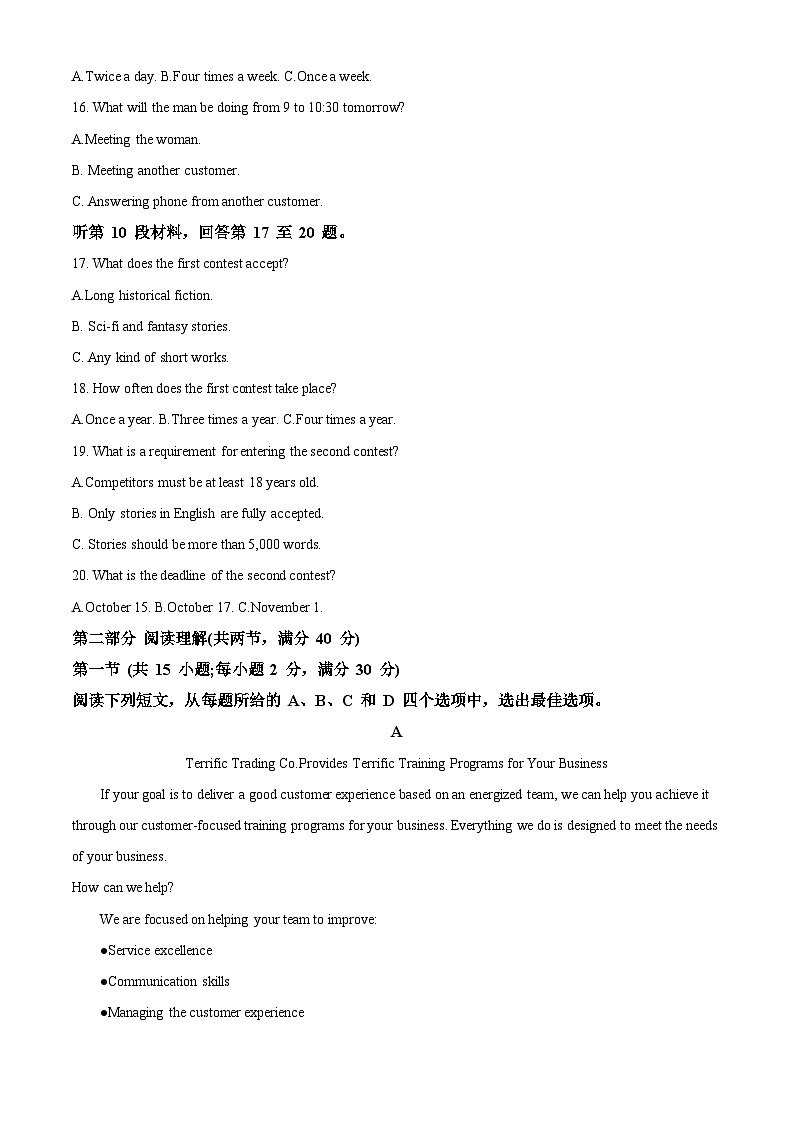 A.Twice a day. B.Four times a week. C.Once a week.

16. What will the man be doing from 9 to 10:30 tomorrow?

A.Meeting the woman.

B. Meeting another customer.

C. Answering phone from another customer.

听第 10 段材料，回答第 17 至 20 题。

17. What does the first contest accept?

A.Long historical fiction.

B. Sci-fi and fantasy stories.

C. Any kind of short works.

18. How often does the first contest take place?

A.Once a year. B.Three times a year. C.Four times a year.

19. What is a requirement for entering the second contest?

A.Competitors must be at least 18 years old.

B. Only stories in English are fully accepted.

C. Stories should be more than 5,000 words.

20. What is the deadline of the second contest?

A.October 15. B.October 17. C.November 1.

第二部分 阅读理解(共两节，满分 40 分)

第一节 (共 15 小题;每小题 2 分，满分 30 分)

阅读下列短文，从每题所给的 A、B、C 和 D 四个选项中，选出最佳选项。

A

Terrific Trading Co.Provides Terrific Training Programs for Your Business

If your goal is to deliver a good customer experience based on an energized team, we can help you achieve it through our customer-focused training programs for your business. Everything we do is designed to meet the needs of your business.

How can we help?

We are focused on helping your team to improve:

●Service excellence

●Communication skills

●Managing the customer experience